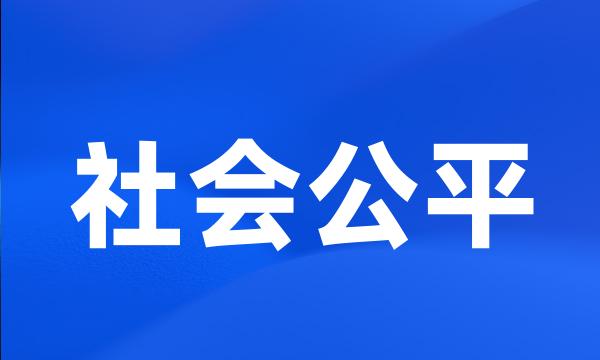 社会公平